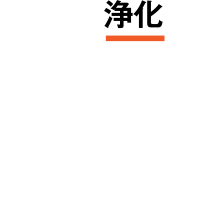 净化